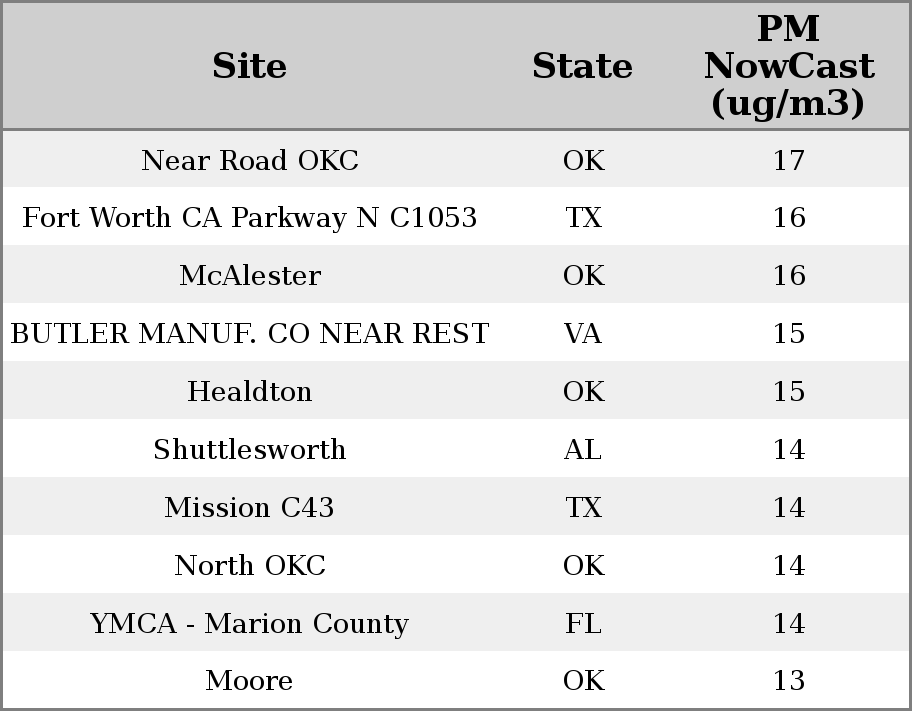 | Site | State | PM NowCast (ug/m3) |
|---|---|---|
| Near Road OKC | OK | 17 |
| Fort Worth CA Parkway N C1053 | TX | 16 |
| McAlester | OK | 16 |
| BUTLER MANUF. CO NEAR REST | VA | 15 |
| Healdton | OK | 15 |
| Shuttlesworth | AL | 14 |
| Mission C43 | TX | 14 |
| North OKC | OK | 14 |
| YMCA - Marion County | FL | 14 |
| Moore | OK | 13 |